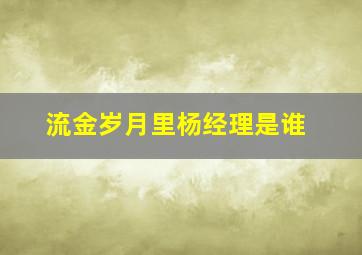 流金岁月里杨经理是谁